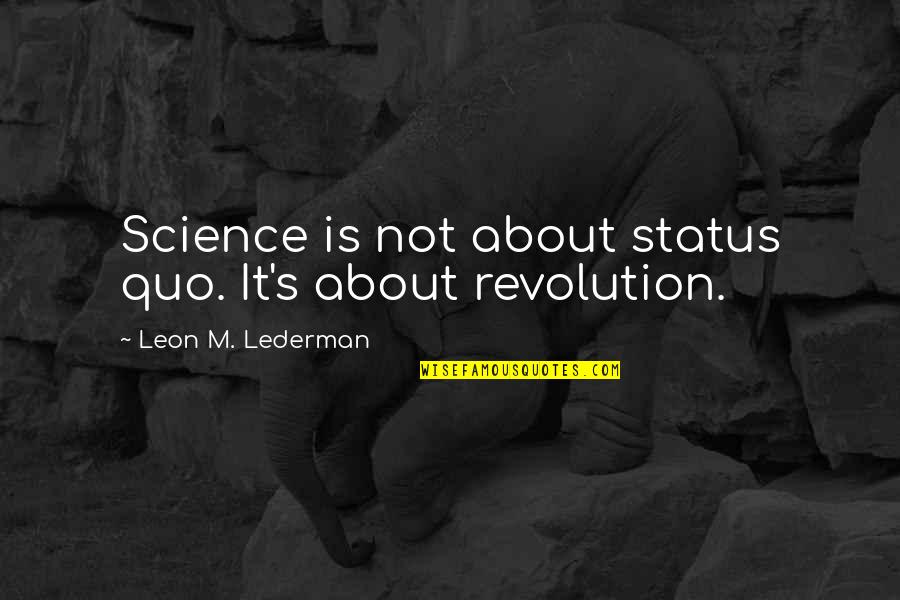 Science is not about status quo. It's about revolution.

~ Leon M. Lederman

WISEFAMOUSQUOTES.COM